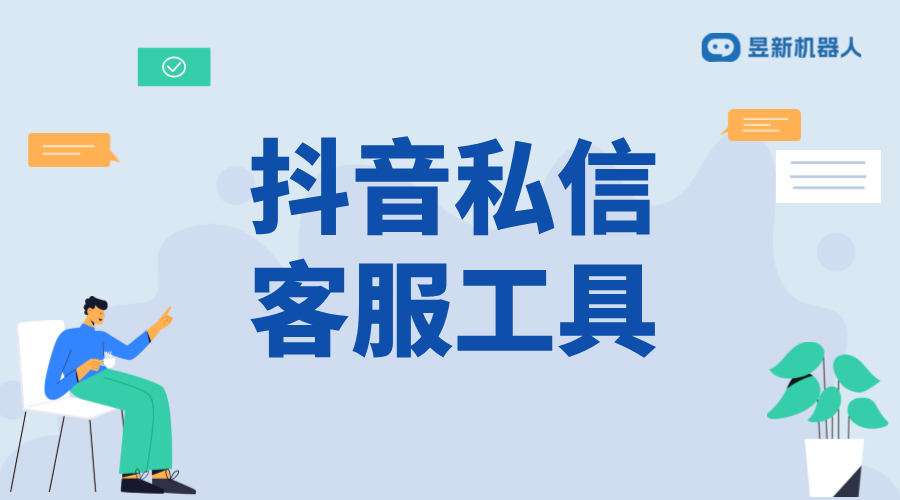 昱新机器人

抖音私信
客服工具